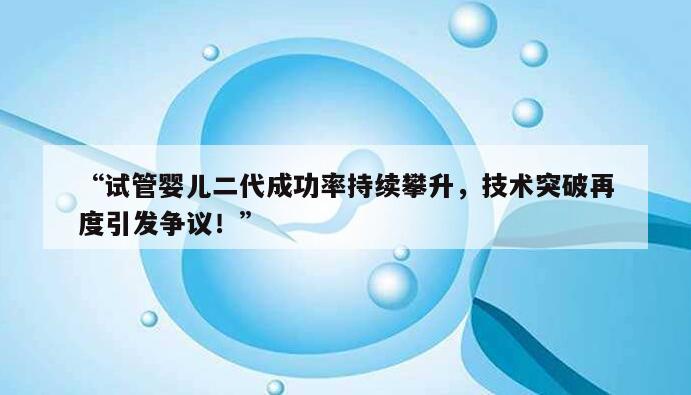 “试管婴儿二代成功率持续攀升，技术突破再度引发争议！”